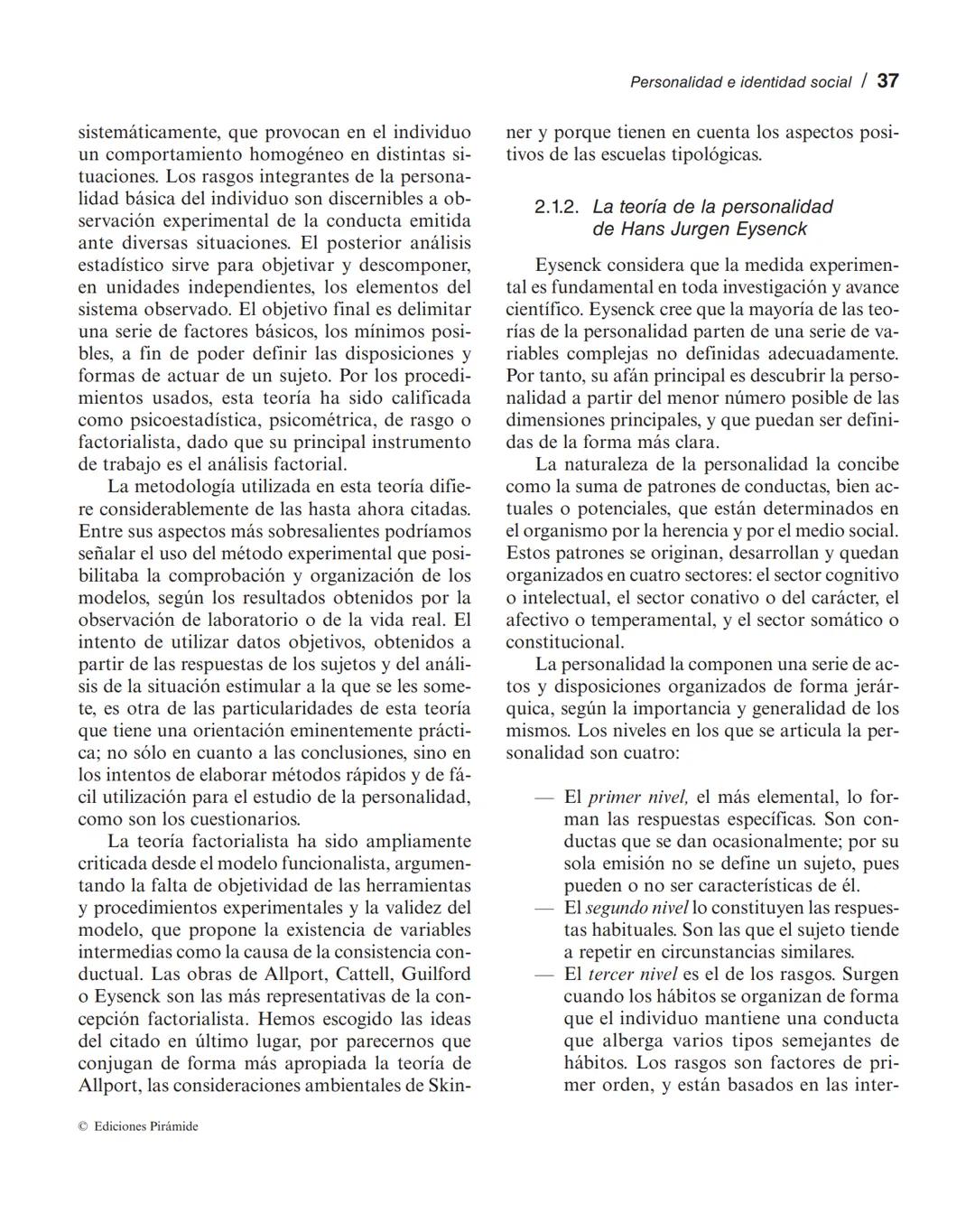 Personalidad e identidad social / 37

sistemáticamente, que provocan en el individuo un comportamiento homogéneo en distintas situaciones. Los rasgos integrantes de la personalidad básica del individuo son discernibles a observación experimental de la conducta emitida ante diversas situaciones. El posterior análisis estadístico sirve para objetivar y descomponer, en unidades independientes, los elementos del sistema observado. El objetivo final es delimitar una serie de factores básicos, los mínimos posibles, a fin de poder definir las disposiciones y formas de actuar de un sujeto. Por los procedimientos usados, esta teoría ha sido calificada como psicoestadística, psicométrica, de rasgo o factorialista, dado que su principal instrumento de trabajo es el análisis factorial.

La metodología utilizada en esta teoría difiere considerablemente de las hasta ahora citadas. Entre sus aspectos más sobresalientes podríamos señalar el uso del método experimental que posibilitaba la comprobación y organización de los modelos, según los resultados obtenidos por la observación de laboratorio o de la vida real. El intento de utilizar datos objetivos, obtenidos a partir de las respuestas de los sujetos y del análisis de la situación estimular a la que se les somete, es otra de las particularidades de esta teoría que tiene una orientación eminentemente práctica; no sólo en cuanto a las conclusiones, sino en los intentos de elaborar métodos rápidos y de fácil utilización para el estudio de la personalidad, como son los cuestionarios.

La teoría factorialista ha sido ampliamente criticada desde el modelo funcionalista, argumentando la falta de objetividad de las herramientas y procedimientos experimentales y la validez del modelo, que propone la existencia de variables intermedias como la causa de la consistencia conductual. Las obras de Allport, Cattell, Guilford o Eysenck son las más representativas de la concepción factorialista. Hemos escogido las ideas del citado en último lugar, por parecernos que conjugan de forma más apropiada la teoría de Allport, las consideraciones ambientales de Skinner y porque tienen en cuenta los aspectos positivos de las escuelas tipológicas.

2.1.2. La teoría de la personalidad de Hans Jurgen Eysenck

Eysenck considera que la medida experimental es fundamental en toda investigación y avance científico. Eysenck cree que la mayoría de las teorías de la personalidad parten de una serie de variables complejas no definidas adecuadamente. Por tanto, su afán principal es descubrir la personalidad a partir del menor número posible de las dimensiones principales, y que puedan ser definidas de la forma más clara.

La naturaleza de la personalidad la concibe como la suma de patrones de conductas, bien actuales o potenciales, que están determinados en el organismo por la herencia y por el medio social. Estos patrones se originan, desarrollan y quedan organizados en cuatro sectores: el sector cognitivo o intelectual, el sector conativo o del carácter, el afectivo o temperamental, y el sector somático o constitucional.

La personalidad la componen una serie de actos y disposiciones organizados de forma jerárquica, según la importancia y generalidad de los mismos. Los niveles en los que se articula la personalidad son cuatro:

— El primer nivel, el más elemental, lo forman las respuestas específicas. Son conductas que se dan ocasionalmente; por su sola emisión no se define un sujeto, pues pueden o no ser características de él.
— El segundo nivel lo constituyen las respuestas habituales. Son las que el sujeto tiende a repetir en circunstancias similares.
— El tercer nivel es el de los rasgos. Surgen cuando los hábitos se organizan de forma que el individuo mantiene una conducta que alberga varios tipos semejantes de hábitos. Los rasgos son factores de primer orden, y están basados en las inter-

© Ediciones Pirámide